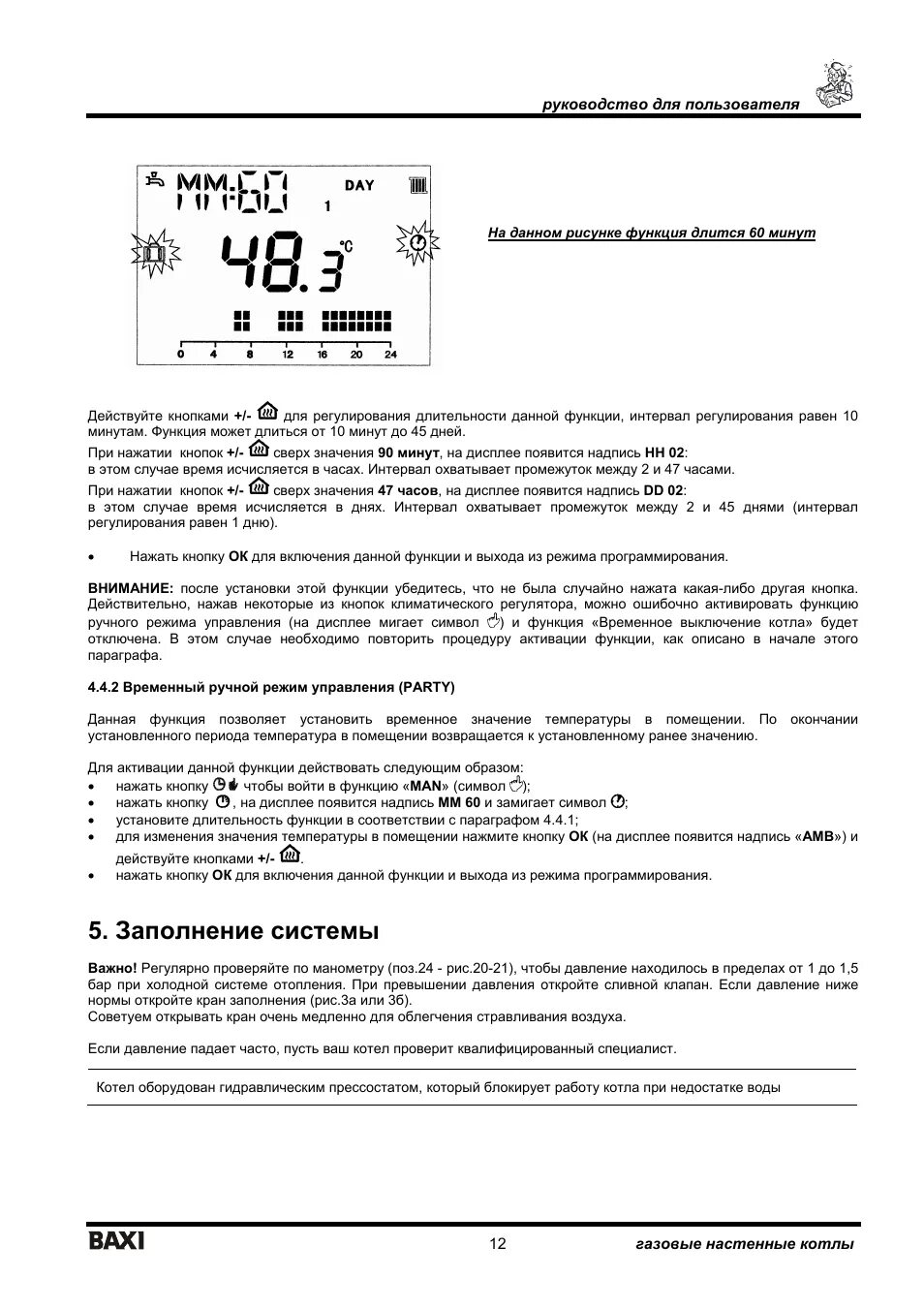 руководство для пользователя

MM:60 DAY
1
48.3 °C
0 4 8 12 16 20 24

На данном рисунке функция длится 60 минут

Действуйте кнопками +/- для регулирования длительности данной функции, интервал регулирования равен 10 минутам. Функция может длиться от 10 минут до 45 дней.
При нажатии кнопок +/- сверх значения 90 минут, на дисплее появится надпись HH 02:
в этом случае время исчисляется в часах. Интервал охватывает промежуток между 2 и 47 часами.
При нажатии кнопок +/- сверх значения 47 часов, на дисплее появится надпись DD 02:
в этом случае время исчисляется в днях. Интервал охватывает промежуток между 2 и 45 днями (интервал регулирования равен 1 дню).

• Нажать кнопку OK для включения данной функции и выхода из режима программирования.

ВНИМАНИЕ: после установки этой функции убедитесь, что не была случайно нажата какая-либо другая кнопка. Действительно, нажав некоторые из кнопок климатического регулятора, можно ошибочно активировать функцию ручного режима управления (на дисплее мигает символ ) и функция «Временное выключение котла» будет отключена. В этом случае необходимо повторить процедуру активации функции, как описано в начале этого параграфа.

4.4.2 Временный ручной режим управления (PARTY)

Данная функция позволяет установить временное значение температуры в помещении. По окончании установленного периода температура в помещении возвращается к установленному ранее значению.

Для активации данной функции действовать следующим образом:
• нажать кнопку чтобы войти в функцию «MAN» (символ );
• нажать кнопку , на дисплее появится надпись MM 60 и замигает символ ;
• установите длительность функции в соответствии с параграфом 4.4.1;
• для изменения значения температуры в помещении нажмите кнопку OK (на дисплее появится надпись «AMB») и действуйте кнопками +/- .
• нажать кнопку OK для включения данной функции и выхода из режима программирования.

5. Заполнение системы

Важно! Регулярно проверяйте по манометру (поз.24 - рис.20-21), чтобы давление находилось в пределах от 1 до 1,5 бар при холодной системе отопления. При превышении давления откройте сливной клапан. Если давление ниже нормы откройте кран заполнения (рис.3а или 3б).
Советуем открывать кран очень медленно для облегчения стравливания воздуха.

Если давление падает часто, пусть ваш котел проверит квалифицированный специалист.

Котел оборудован гидравлическим прессостатом, который блокирует работу котла при недостатке воды

BAXI 12 газовые настенные котлы